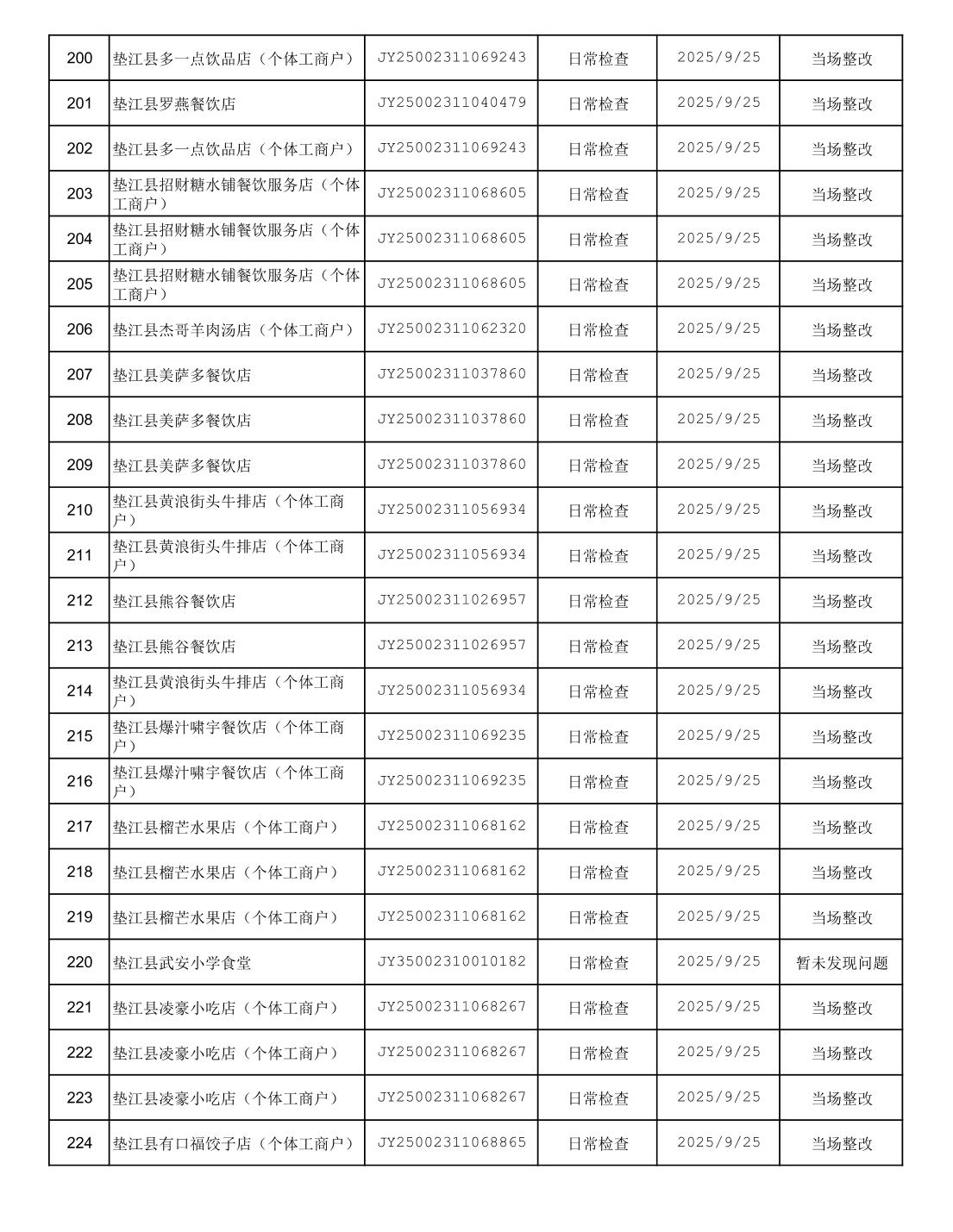 | 200 | 垫江县多一点饮品店（个体工商户） | JY25002311069243 | 日常检查 | 2025/9/25 | 当场整改 |
|---|---|---|---|---|---|
| 201 | 垫江县罗燕餐饮店 | JY25002311040479 | 日常检查 | 2025/9/25 | 当场整改 |
| 202 | 垫江县多一点饮品店（个体工商户） | JY25002311069243 | 日常检查 | 2025/9/25 | 当场整改 |
| 203 | 垫江县招财糖水铺餐饮服务店（个体工商户） | JY25002311068605 | 日常检查 | 2025/9/25 | 当场整改 |
| 204 | 垫江县招财糖水铺餐饮服务店（个体工商户） | JY25002311068605 | 日常检查 | 2025/9/25 | 当场整改 |
| 205 | 垫江县招财糖水铺餐饮服务店（个体工商户） | JY25002311068605 | 日常检查 | 2025/9/25 | 当场整改 |
| 206 | 垫江县杰哥羊肉汤店（个体工商户） | JY25002311062320 | 日常检查 | 2025/9/25 | 当场整改 |
| 207 | 垫江县美萨多餐饮店 | JY25002311037860 | 日常检查 | 2025/9/25 | 当场整改 |
| 208 | 垫江县美萨多餐饮店 | JY25002311037860 | 日常检查 | 2025/9/25 | 当场整改 |
| 209 | 垫江县美萨多餐饮店 | JY25002311037860 | 日常检查 | 2025/9/25 | 当场整改 |
| 210 | 垫江县黄浪街头牛排店（个体工商户） | JY25002311056934 | 日常检查 | 2025/9/25 | 当场整改 |
| 211 | 垫江县黄浪街头牛排店（个体工商户） | JY25002311056934 | 日常检查 | 2025/9/25 | 当场整改 |
| 212 | 垫江县熊谷餐饮店 | JY25002311026957 | 日常检查 | 2025/9/25 | 当场整改 |
| 213 | 垫江县熊谷餐饮店 | JY25002311026957 | 日常检查 | 2025/9/25 | 当场整改 |
| 214 | 垫江县黄浪街头牛排店（个体工商户） | JY25002311056934 | 日常检查 | 2025/9/25 | 当场整改 |
| 215 | 垫江县爆汁啸宇餐饮店（个体工商户） | JY25002311069235 | 日常检查 | 2025/9/25 | 当场整改 |
| 216 | 垫江县爆汁啸宇餐饮店（个体工商户） | JY25002311069235 | 日常检查 | 2025/9/25 | 当场整改 |
| 217 | 垫江县榴芒水果店（个体工商户） | JY25002311068162 | 日常检查 | 2025/9/25 | 当场整改 |
| 218 | 垫江县榴芒水果店（个体工商户） | JY25002311068162 | 日常检查 | 2025/9/25 | 当场整改 |
| 219 | 垫江县榴芒水果店（个体工商户） | JY25002311068162 | 日常检查 | 2025/9/25 | 当场整改 |
| 220 | 垫江县武安小学食堂 | JY35002310010182 | 日常检查 | 2025/9/25 | 暂未发现问题 |
| 221 | 垫江县凌豪小吃店（个体工商户） | JY25002311068267 | 日常检查 | 2025/9/25 | 当场整改 |
| 222 | 垫江县凌豪小吃店（个体工商户） | JY25002311068267 | 日常检查 | 2025/9/25 | 当场整改 |
| 223 | 垫江县凌豪小吃店（个体工商户） | JY25002311068267 | 日常检查 | 2025/9/25 | 当场整改 |
| 224 | 垫江县有口福饺子店（个体工商户） | JY25002311068865 | 日常检查 | 2025/9/25 | 当场整改 |